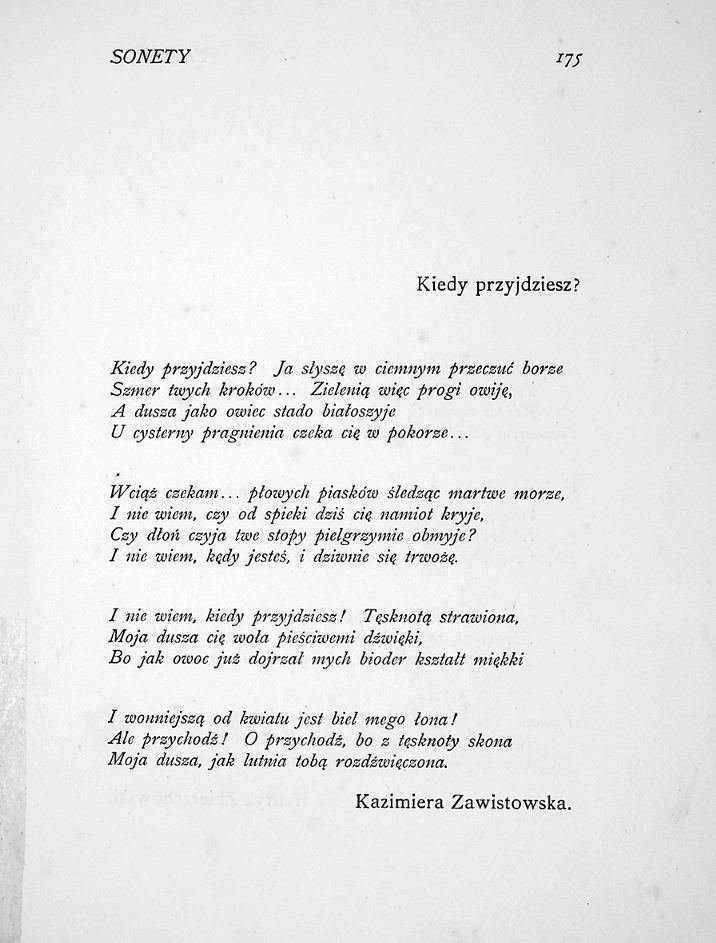 SONETY 175

Kiedy przyjdziesz?

Kiedy przyjdziesz? Ja słyszę w ciemnym przeczuć borze
Szmer twych kroków... Zielenią więc progi owiję,
A dusza jako owiec stado białoszyje
U cysterny pragnienia czeka cię w pokorze...

Wciąż czekam... płowych piasków śledząc martwe morze,
I nie wiem, czy od spieki dziś cię namiot kryje,
Czy dłoń czyja twe stopy pielgrzymie obmyje?
I nie wiem, kędy jesteś, i dziwnie się trwożę.

I nie wiem, kiedy przyjdziesz! Tęsknotą strawiona,
Moja dusza cię woła pieściwemi dźwięki,
Bo jak owoc już dojrzał mych bioder kształt miękki

I wonniejszą od kwiatu jest biel mego łona!
Ale przychodź! O przychodź, bo z tęsknoty skona
Moja dusza, jak lutnia tobą rozdźwięczona.

Kazimiera Zawistowska.